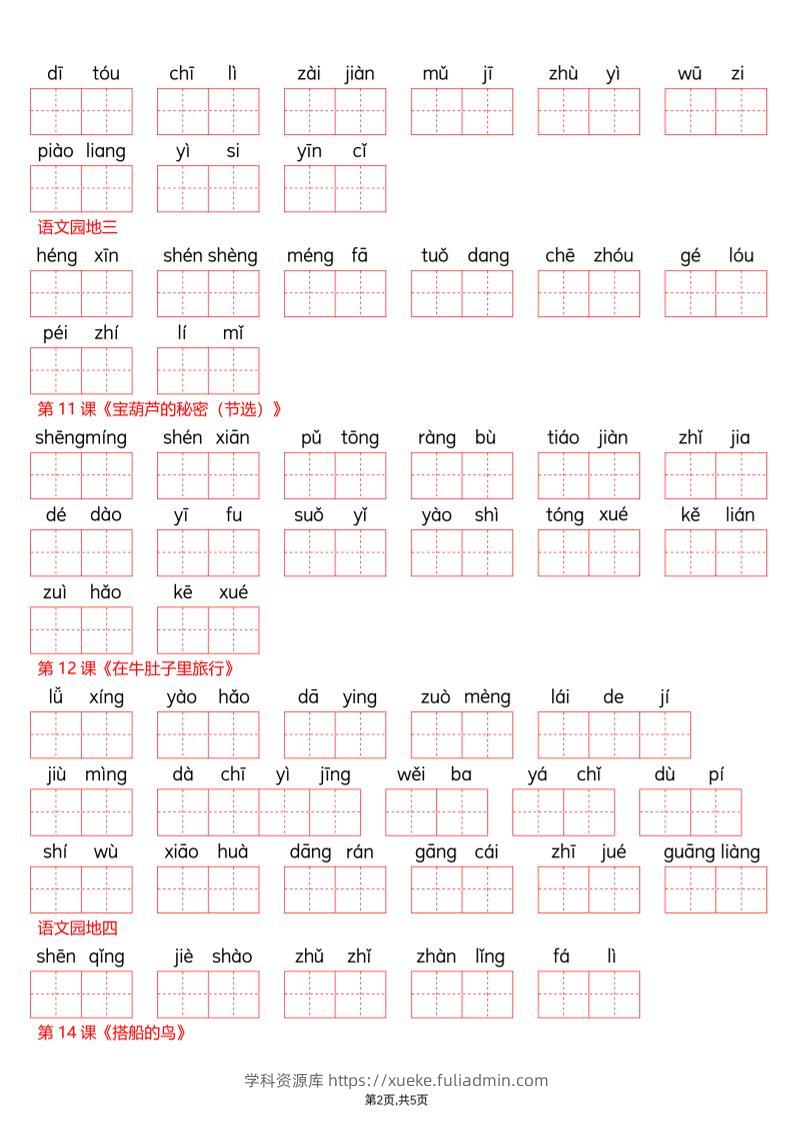 dī tóu　chī lì　zài jiàn　mǔ jī　zhù yì　wū zi

piào liang　yì si　yīn cǐ

语文园地三

héng xīn　shén shèng　méng fā　tuǒ dang　chē zhóu　gé lóu

péi zhí　lí mǐ

第 11 课《宝葫芦的秘密（节选）》

shēngmíng　shén xiān　pǔ tōng　ràng bù　tiáo jiàn　zhǐ jia

dé dào　yī fu　suǒ yǐ　yào shì　tóng xué　kě lián

zuì hǎo　kē xué

第 12 课《在牛肚子里旅行》

lǚ xíng　yào hǎo　dā ying　zuò mèng　lái de jí

jiù mìng　dà chī yì jīng　wěi ba　yá chǐ　dù pí

shí wù　xiāo huà　dāng rán　gāng cái　zhī jué　guāng liàng

语文园地四

shēn qǐng　jiè shào　zhǔ zhǐ　zhàn lǐng　fá lì

第 14 课《搭船的鸟》

学科资源库 https://xueke.fuliadmin.com
第2页,共5页